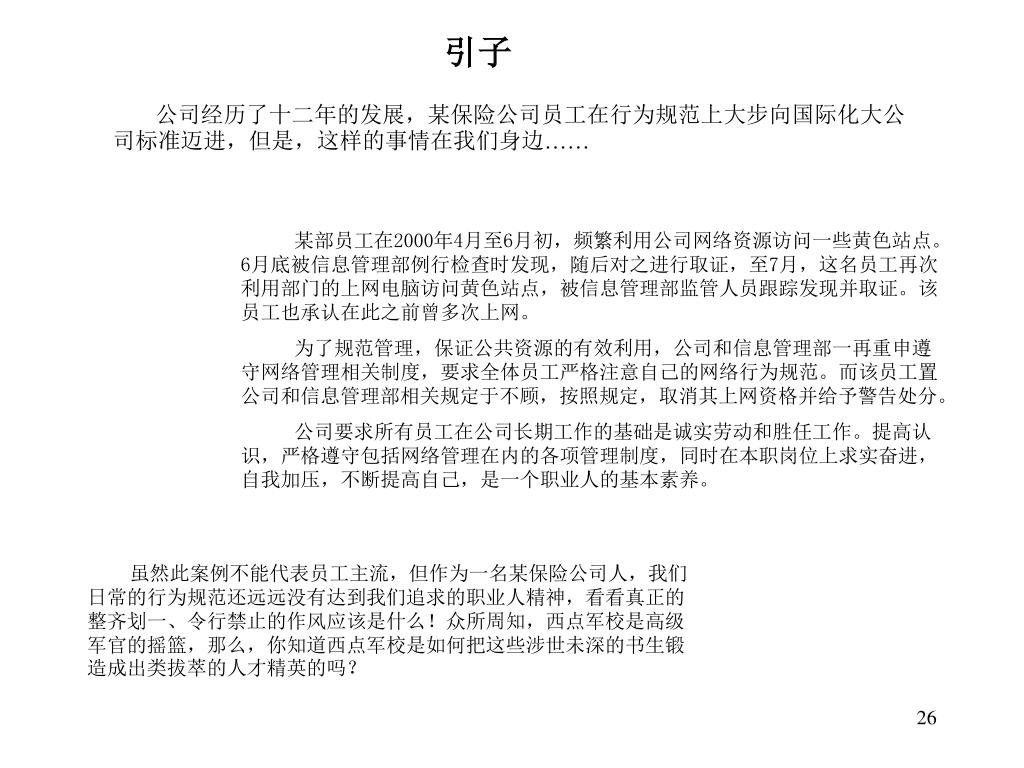 引子

公司经历了十二年的发展，某保险公司员工在行为规范上大步向国际化大公司标准迈进，但是，这样的事情在我们身边……

某部员工在2000年4月至6月初，频繁利用公司网络资源访问一些黄色站点。6月底被信息管理部例行检查时发现，随后对之进行取证，至7月，这名员工再次利用部门的上网电脑访问黄色站点，被信息管理部监管人员跟踪发现并取证。该员工也承认在此之前曾多次上网。

为了规范管理，保证公共资源的有效利用，公司和信息管理部一再重申遵守网络管理相关制度，要求全体员工严格注意自己的网络行为规范。而该员工置公司和信息管理部相关规定于不顾，按照规定，取消其上网资格并给予警告处分。

公司要求所有员工在公司长期工作的基础是诚实劳动和胜任工作。提高认识，严格遵守包括网络管理在内的各项管理制度，同时在本职岗位上求实奋进，自我加压，不断提高自己，是一个职业人的基本素养。

虽然此案例不能代表员工主流，但作为一名某保险公司人，我们日常的行为规范还远远没有达到我们追求的职业人精神，看看真正的整齐划一、令行禁止的作风应该是什么！众所周知，西点军校是高级军官的摇篮，那么，你知道西点军校是如何把这些涉世未深的书生锻造成出类拔萃的人才精英的吗？

26